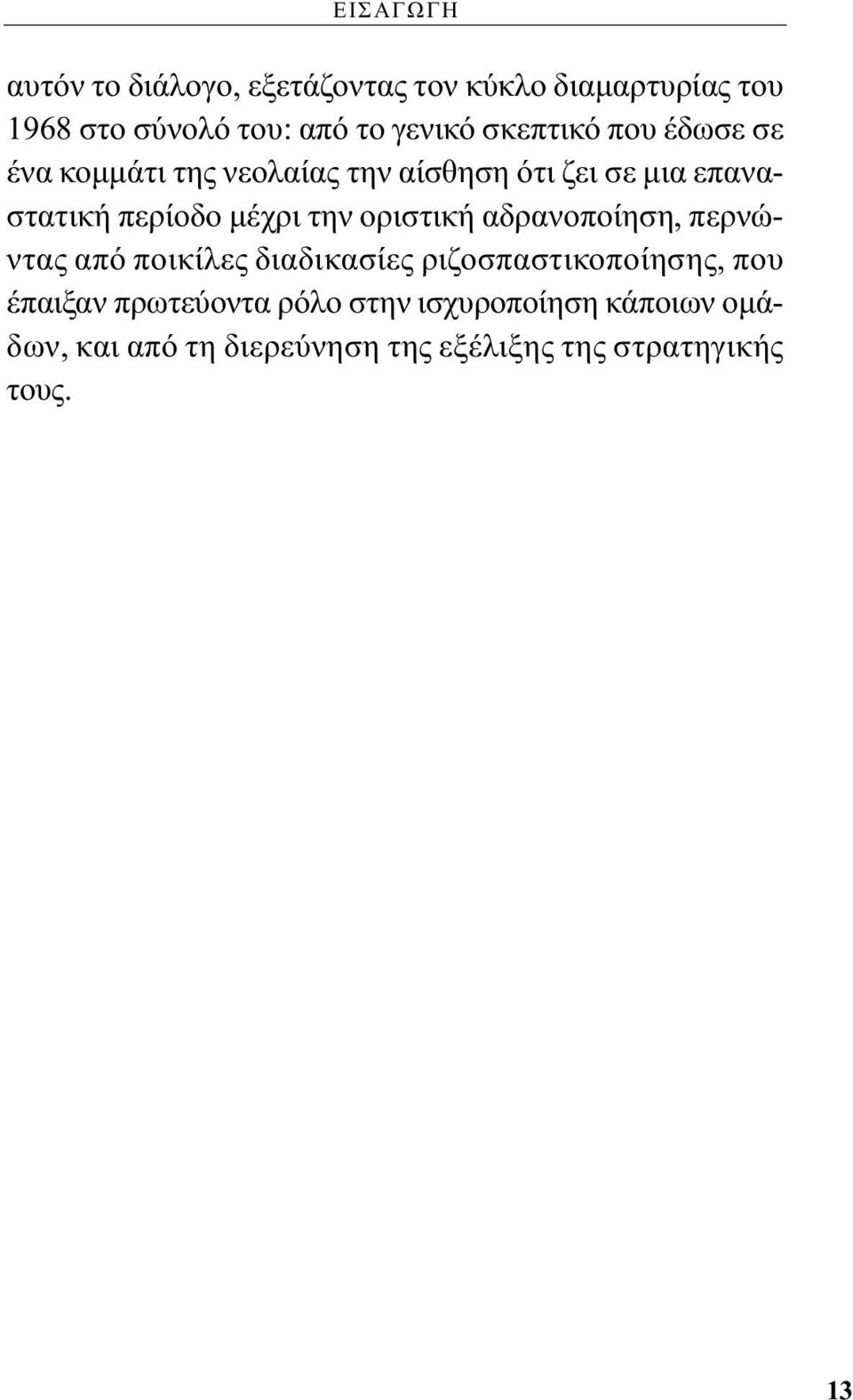 ΕΙΣΑΓΩΓΗ

αυτόν το διάλογο, εξετάζοντας τον κύκλο διαμαρτυρίας του 1968 στο σύνολό του: από το γενικό σκεπτικό που έδωσε σε ένα κομμάτι της νεολαίας την αίσθηση ότι ζει σε μια επαναστατική περίοδο μέχρι την οριστική αδρανοποίηση, περνώντας από ποικίλες διαδικασίες ριζοσπαστικοποίησης, που έπαιξαν πρωτεύοντα ρόλο στην ισχυροποίηση κάποιων ομάδων, και από τη διερεύνηση της εξέλιξης της στρατηγικής τους.

13